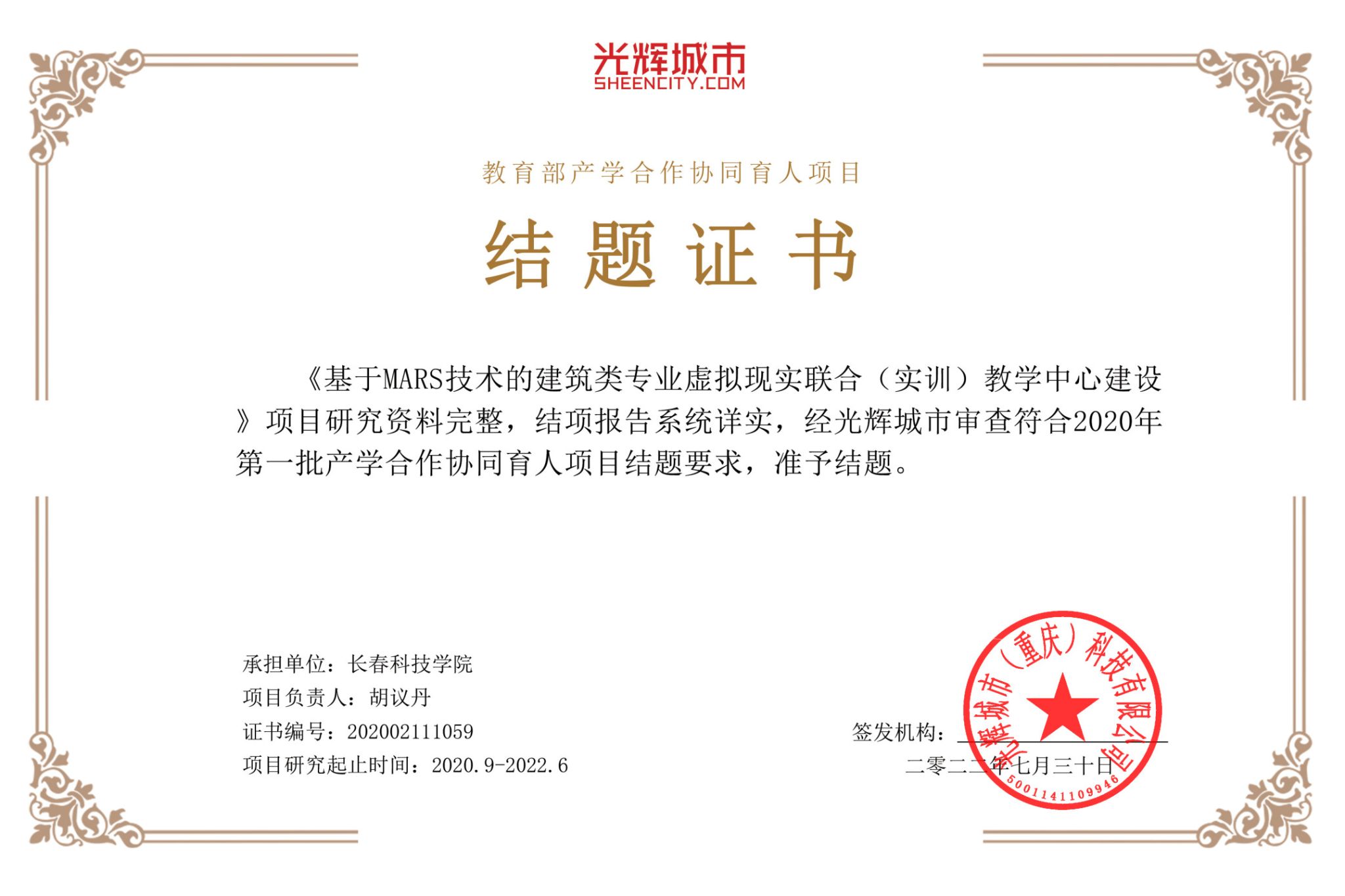 光辉城市
SHEENCITY.COM

教育部产学合作协同育人项目

结题证书

《基于MARS技术的建筑类专业虚拟现实联合（实训）教学中心建设》项目研究资料完整，结项报告系统详实，经光辉城市审查符合2020年第一批产学合作协同育人项目结题要求，准予结题。

承担单位：长春科技学院
项目负责人：胡议丹
证书编号：202002111059
项目研究起止时间：2020.9-2022.6

签发机构：
二零二二年七月三十日

光辉城市（重庆）科技有限公司
5001141109946